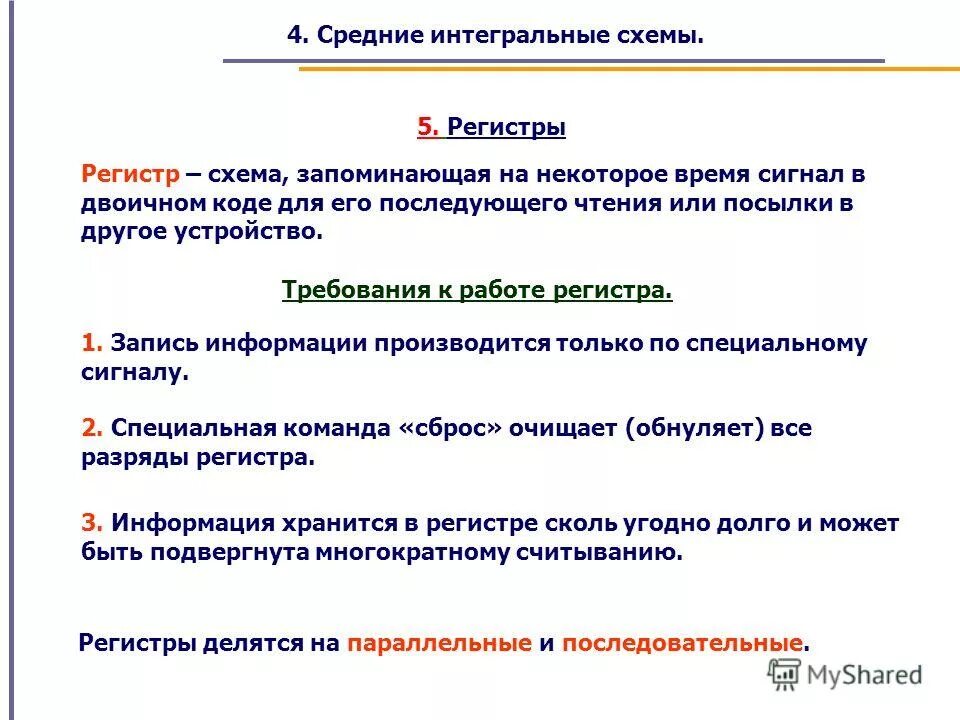 4. Средние интегральные схемы.

5. Регистры

Регистр – схема, запоминающая на некоторое время сигнал в двоичном коде для его последующего чтения или посылки в другое устройство.

Требования к работе регистра.

1. Запись информации производится только по специальному сигналу.

2. Специальная команда «сброс» очищает (обнуляет) все разряды регистра.

3. Информация хранится в регистре сколь угодно долго и может быть подвергнута многократному считыванию.

Регистры делятся на параллельные и последовательные.

MyShared